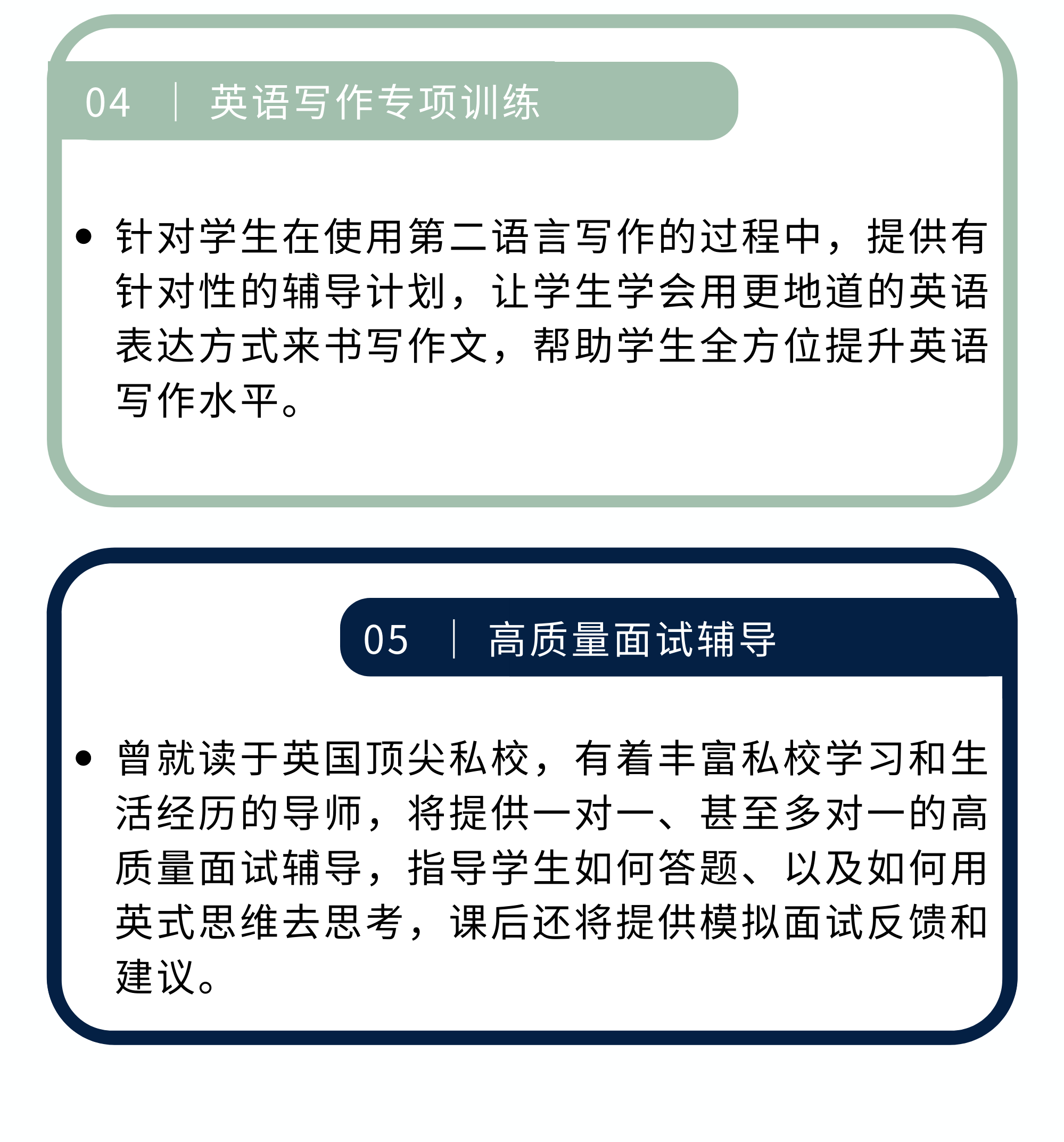 04 | 英语写作专项训练

• 针对学生在使用第二语言写作的过程中，提供有针对性的辅导计划，让学生学会用更地道的英语表达方式来书写作文，帮助学生全方位提升英语写作水平。

05 | 高质量面试辅导

• 曾就读于英国顶尖私校，有着丰富私校学习和生活经历的导师，将提供一对一、甚至多对一的高质量面试辅导，指导学生如何答题、以及如何用英式思维去思考，课后还将提供模拟面试反馈和建议。